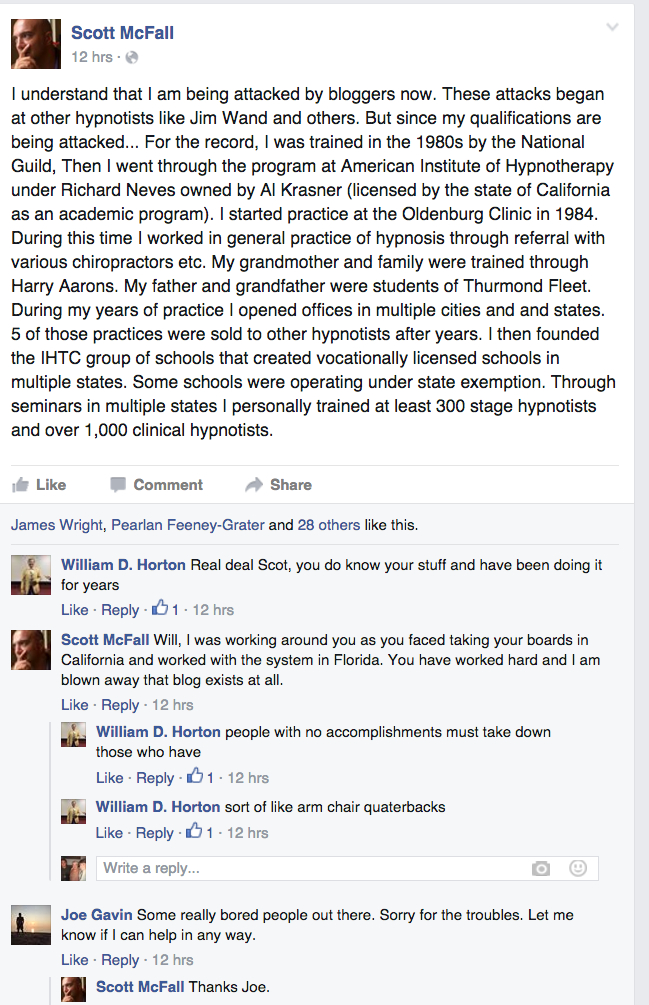 Scott McFall
12 hrs ·

I understand that I am being attacked by bloggers now. These attacks began at other hypnotists like Jim Wand and others. But since my qualifications are being attacked... For the record, I was trained in the 1980s by the National Guild, Then I went through the program at American Institute of Hypnotherapy under Richard Neves owned by Al Krasner (licensed by the state of California as an academic program). I started practice at the Oldenburg Clinic in 1984. During this time I worked in general practice of hypnosis through referral with various chiropractors etc. My grandmother and family were trained through Harry Aarons. My father and grandfather were students of Thurmond Fleet. During my years of practice I opened offices in multiple cities and and states. 5 of those practices were sold to other hypnotists after years. I then founded the IHTC group of schools that created vocationally licensed schools in multiple states. Some schools were operating under state exemption. Through seminars in multiple states I personally trained at least 300 stage hypnotists and over 1,000 clinical hypnotists.

Like Comment Share

James Wright, Pearlan Feeney-Grater and 28 others like this.

William D. Horton Real deal Scot, you do know your stuff and have been doing it for years
Like · Reply · 1 · 12 hrs

Scott McFall Will, I was working around you as you faced taking your boards in California and worked with the system in Florida. You have worked hard and I am blown away that blog exists at all.
Like · Reply · 12 hrs

William D. Horton people with no accomplishments must take down those who have
Like · Reply · 1 · 12 hrs

William D. Horton sort of like arm chair quaterbacks
Like · Reply · 1 · 12 hrs

Write a reply...

Joe Gavin Some really bored people out there. Sorry for the troubles. Let me know if I can help in any way.
Like · Reply · 12 hrs

Scott McFall Thanks Joe.